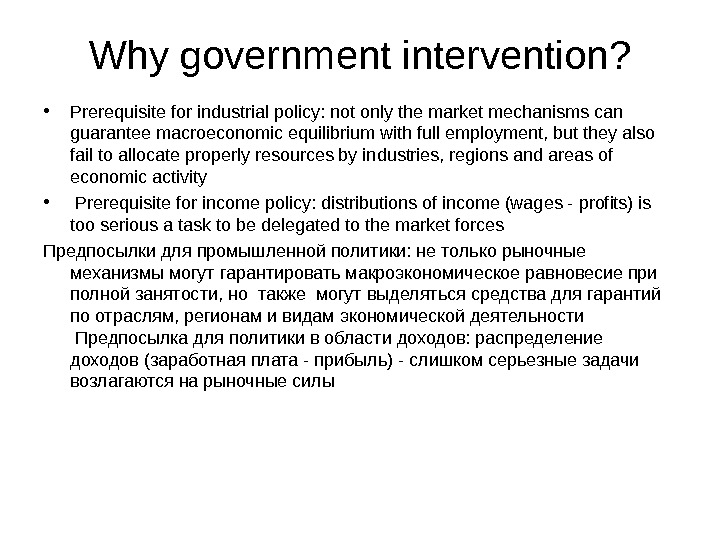 Why government intervention?

• Prerequisite for industrial policy: not only the market mechanisms can guarantee macroeconomic equilibrium with full employment, but they also fail to allocate properly resources by industries, regions and areas of economic activity

• Prerequisite for income policy: distributions of income (wages - profits) is too serious a task to be delegated to the market forces

Предпосылки для промышленной политики: не только рыночные механизмы могут гарантировать макроэкономическое равновесие при полной занятости, но также могут выделяться средства для гарантий по отраслям, регионам и видам экономической деятельности
Предпосылка для политики в области доходов: распределение доходов (заработная плата - прибыль) - слишком серьезные задачи возлагаются на рыночные силы